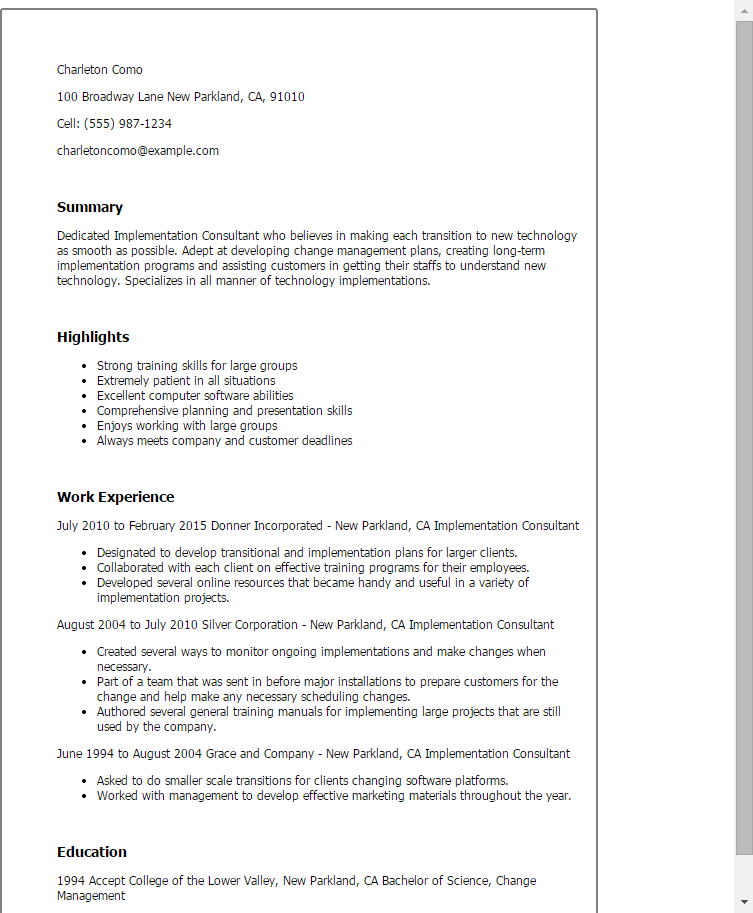 Charleton Como

100 Broadway Lane New Parkland, CA, 91010

Cell: (555) 987-1234

charletoncomo@example.com

Summary

Dedicated Implementation Consultant who believes in making each transition to new technology as smooth as possible. Adept at developing change management plans, creating long-term implementation programs and assisting customers in getting their staffs to understand new technology. Specializes in all manner of technology implementations.

Highlights

- Strong training skills for large groups
- Extremely patient in all situations
- Excellent computer software abilities
- Comprehensive planning and presentation skills
- Enjoys working with large groups
- Always meets company and customer deadlines

Work Experience

July 2010 to February 2015 Donner Incorporated - New Parkland, CA Implementation Consultant

- Designated to develop transitional and implementation plans for larger clients.
- Collaborated with each client on effective training programs for their employees.
- Developed several online resources that became handy and useful in a variety of implementation projects.

August 2004 to July 2010 Silver Corporation - New Parkland, CA Implementation Consultant

- Created several ways to monitor ongoing implementations and make changes when necessary.
- Part of a team that was sent in before major installations to prepare customers for the change and help make any necessary scheduling changes.
- Authored several general training manuals for implementing large projects that are still used by the company.

June 1994 to August 2004 Grace and Company - New Parkland, CA Implementation Consultant

- Asked to do smaller scale transitions for clients changing software platforms.
- Worked with management to develop effective marketing materials throughout the year.

Education

1994 Accept College of the Lower Valley, New Parkland, CA Bachelor of Science, Change Management